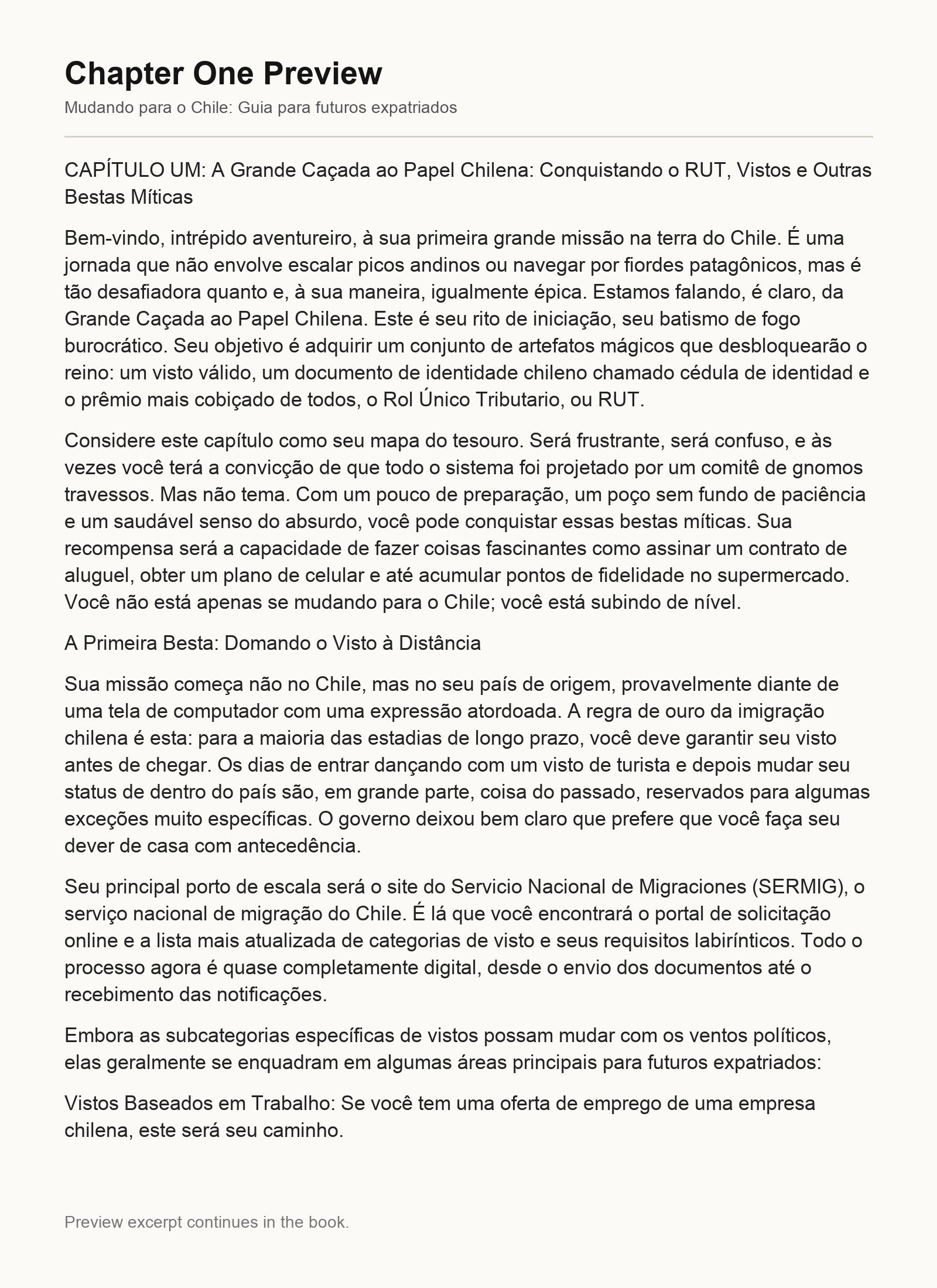 Chapter One Preview

Mudando para o Chile: Guia para futuros expatriados

CAPÍTULO UM: A Grande Caçada ao Papel Chilena: Conquistando o RUT, Vistos e Outras Bestas Míticas

Bem-vindo, intrépido aventureiro, à sua primeira grande missão na terra do Chile. É uma jornada que não envolve escalar picos andinos ou navegar por fiordes patagônicos, mas é tão desafiadora quanto e, à sua maneira, igualmente épica. Estamos falando, é claro, da Grande Caçada ao Papel Chilena. Este é seu rito de iniciação, seu batismo de fogo burocrático. Seu objetivo é adquirir um conjunto de artefatos mágicos que desbloquearão o reino: um visto válido, um documento de identidade chileno chamado cédula de identidad e o prêmio mais cobiçado de todos, o Rol Único Tributario, ou RUT.

Considere este capítulo como seu mapa do tesouro. Será frustrante, será confuso, e às vezes você terá a convicção de que todo o sistema foi projetado por um comitê de gnomos travessos. Mas não tema. Com um pouco de preparação, um poço sem fundo de paciência e um saudável senso do absurdo, você pode conquistar essas bestas míticas. Sua recompensa será a capacidade de fazer coisas fascinantes como assinar um contrato de aluguel, obter um plano de celular e até acumular pontos de fidelidade no supermercado. Você não está apenas se mudando para o Chile; você está subindo de nível.

A Primeira Besta: Domando o Visto à Distância

Sua missão começa não no Chile, mas no seu país de origem, provavelmente diante de uma tela de computador com uma expressão atordoada. A regra de ouro da imigração chilena é esta: para a maioria das estadias de longo prazo, você deve garantir seu visto antes de chegar. Os dias de entrar dançando com um visto de turista e depois mudar seu status de dentro do país são, em grande parte, coisa do passado, reservados para algumas exceções muito específicas. O governo deixou bem claro que prefere que você faça seu dever de casa com antecedência.

Seu principal porto de escala será o site do Servicio Nacional de Migraciones (SERMIG), o serviço nacional de migração do Chile. É lá que você encontrará o portal de solicitação online e a lista mais atualizada de categorias de visto e seus requisitos labirínticos. Todo o processo agora é quase completamente digital, desde o envio dos documentos até o recebimento das notificações.

Embora as subcategorias específicas de vistos possam mudar com os ventos políticos, elas geralmente se enquadram em algumas áreas principais para futuros expatriados:

Vistos Baseados em Trabalho: Se você tem uma oferta de emprego de uma empresa chilena, este será seu caminho.

Preview excerpt continues in the book.